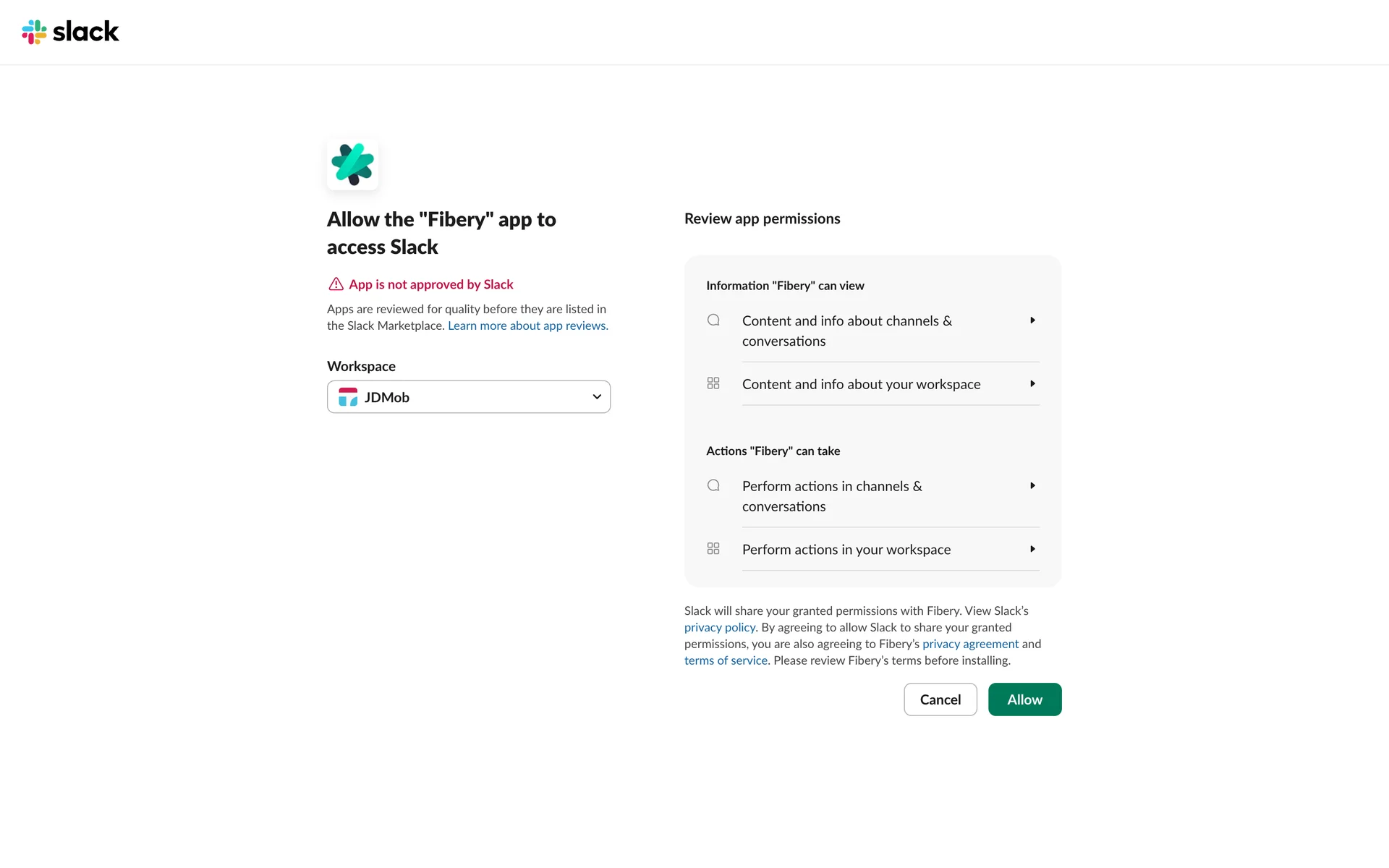 slack

Allow the "Fibery" app to access Slack

App is not approved by Slack

Apps are reviewed for quality before they are listed in the Slack Marketplace. Learn more about app reviews.

Workspace

JDMob

Review app permissions

Information "Fibery" can view

Content and info about channels & conversations

Content and info about your workspace

Actions "Fibery" can take

Perform actions in channels & conversations

Perform actions in your workspace

Slack will share your granted permissions with Fibery. View Slack's privacy policy. By agreeing to allow Slack to share your granted permissions, you are also agreeing to Fibery's privacy agreement and terms of service. Please review Fibery's terms before installing.

Cancel

Allow